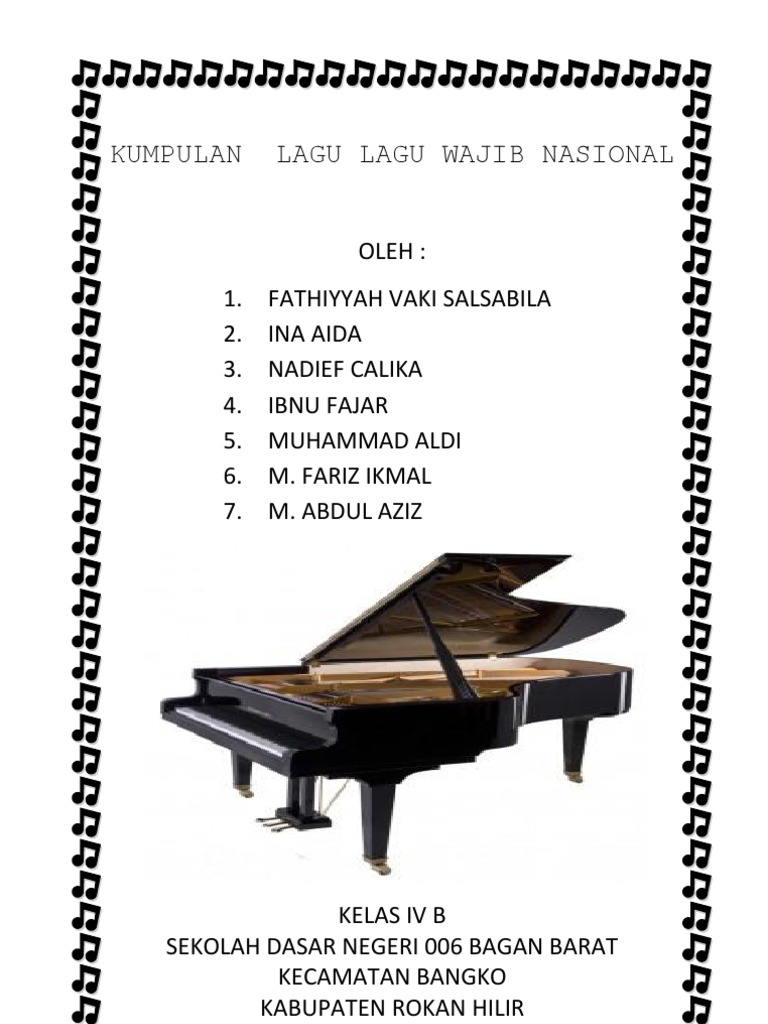 KUMPULAN  LAGU LAGU WAJIB NASIONAL

OLEH :

1. FATHIYYAH VAKI SALSABILA
2. INA AIDA
3. NADIEF CALIKA
4. IBNU FAJAR
5. MUHAMMAD ALDI
6. M. FARIZ IKMAL
7. M. ABDUL AZIZ

KELAS IV B
SEKOLAH DASAR NEGERI 006 BAGAN BARAT
KECAMATAN BANGKO
KABUPATEN ROKAN HILIR